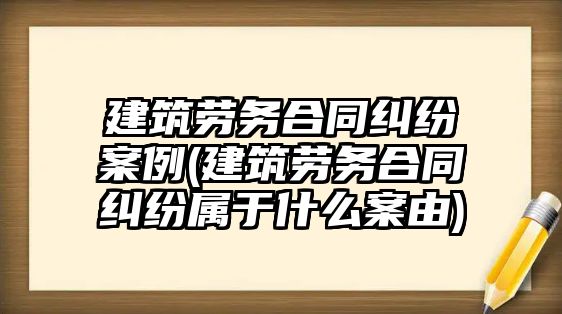 建筑劳务合同纠纷案例(建筑劳务合同纠纷属于什么案由)